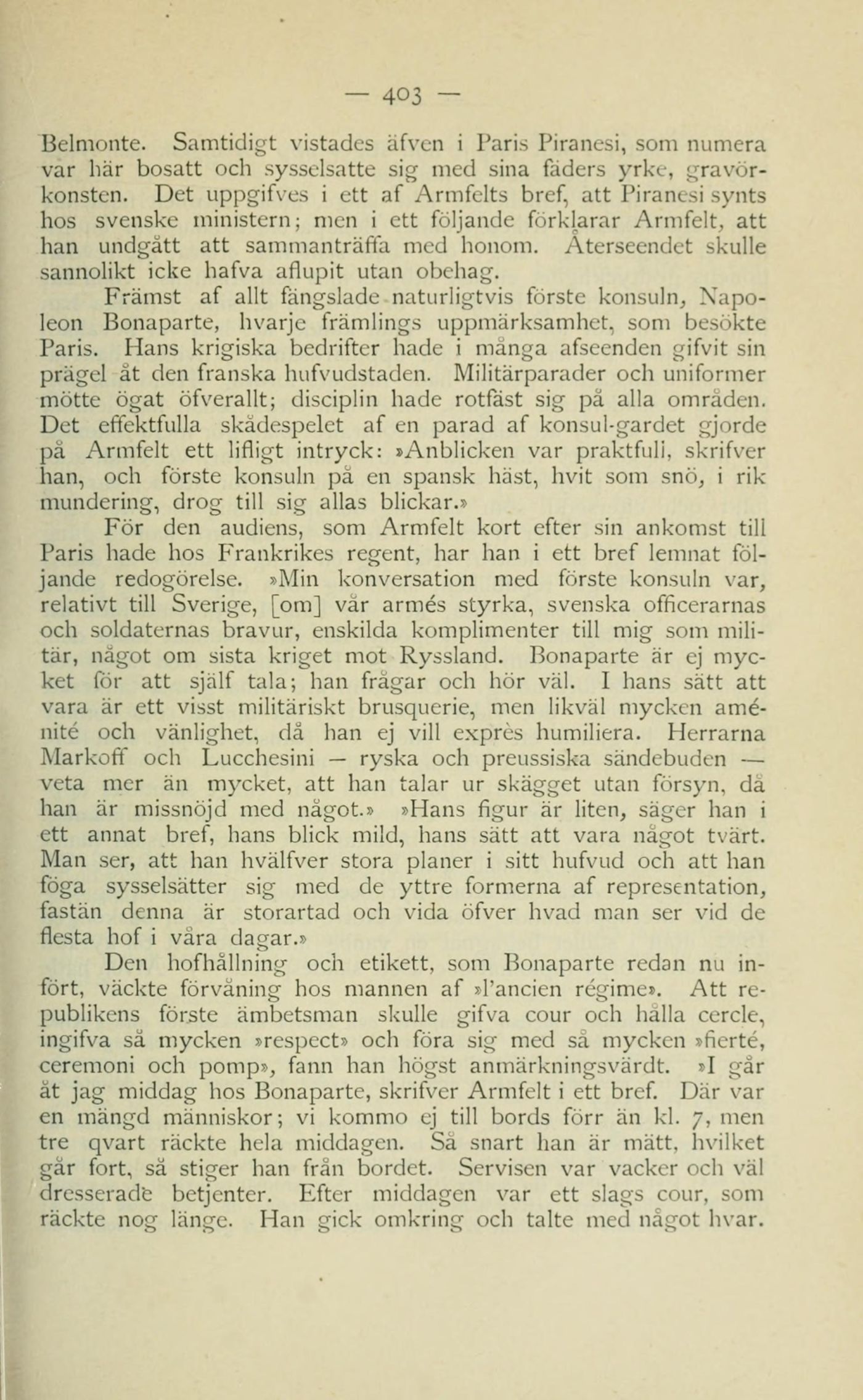 — 403 —

Belmonte. Samtidigt vistades äfven i Paris Piranesi, som numera var här bosatt och sysselsatte sig med sina fäders yrke, gravörkonsten. Det uppgifves i ett af Armfelts bref, att Piranesi synts hos svenske ministern; men i ett följande förklarar Armfelt, att han undgått att sammanträffa med honom. Återseendet skulle sannolikt icke hafva aflupit utan obehag.

Främst af allt fängslade naturligtvis förste konsuln, Napoleon Bonaparte, hvarje främlings uppmärksamhet, som besökte Paris. Hans krigiska bedrifter hade i många afseenden gifvit sin prägel åt den franska hufvudstaden. Militärparader och uniformer mötte ögat öfverallt; disciplin hade rotfäst sig på alla områden. Det effektfulla skådespelet af en parad af konsul-gardet gjorde på Armfelt ett lifligt intryck: »Anblicken var praktfull, skrifver han, och förste konsuln på en spansk häst, hvit som snö, i rik mundering, drog till sig allas blickar.»

För den audiens, som Armfelt kort efter sin ankomst till Paris hade hos Frankrikes regent, har han i ett bref lemnat följande redogörelse. »Min konversation med förste konsuln var, relativt till Sverige, [om] vår armés styrka, svenska officerarnas och soldaternas bravur, enskilda komplimenter till mig som militär, något om sista kriget mot Ryssland. Bonaparte är ej mycket för att själf tala; han frågar och hör väl. I hans sätt att vara är ett visst militäriskt brusquerie, men likväl mycken aménité och vänlighet, då han ej vill exprès humiliera. Herrarna Markoff och Lucchesini — ryska och preussiska sändebuden — veta mer än mycket, att han talar ur skägget utan försyn, då han är missnöjd med något.» »Hans figur är liten, säger han i ett annat bref, hans blick mild, hans sätt att vara något tvärt. Man ser, att han hvälfver stora planer i sitt hufvud och att han föga sysselsätter sig med de yttre formerna af representation, fastän denna är storartad och vida öfver hvad man ser vid de flesta hof i våra dagar.»

Den hofhållning och etikett, som Bonaparte redan nu infört, väckte förvåning hos mannen af »l'ancien régime». Att republikens förste ämbetsman skulle gifva cour och hålla cercle, ingifva så mycken »respect» och föra sig med så mycken »fierté, ceremoni och pomp», fann han högst anmärkningsvärdt. »I går åt jag middag hos Bonaparte, skrifver Armfelt i ett bref. Där var en mängd människor; vi kommo ej till bords förr än kl. 7, men tre qvart räckte hela middagen. Så snart han är mätt, hvilket går fort, så stiger han från bordet. Servisen var vacker och väl dresserade betjenter. Efter middagen var ett slags cour, som räckte nog länge. Han gick omkring och talte med något hvar.